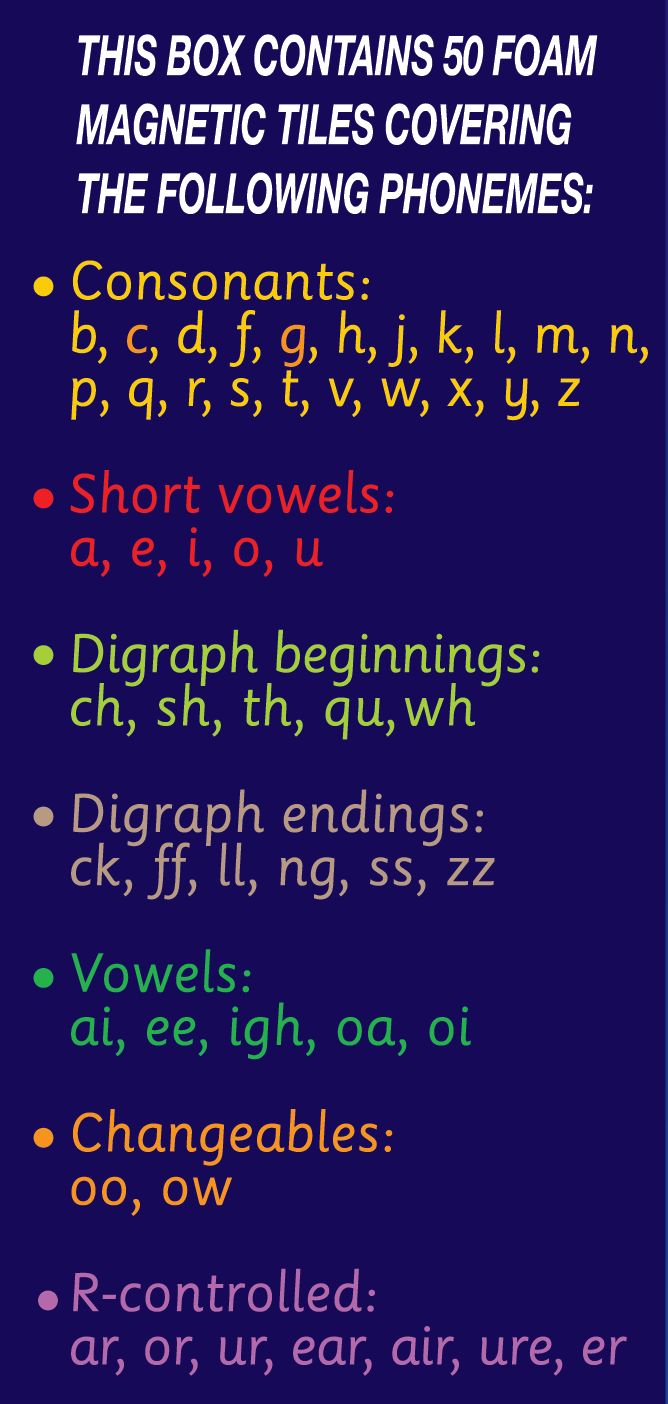 THIS BOX CONTAINS 50 FOAM MAGNETIC TILES COVERING THE FOLLOWING PHONEMES:

• Consonants:
b, c, d, f, g, h, j, k, l, m, n, p, q, r, s, t, v, w, x, y, z

• Short vowels:
a, e, i, o, u

• Digraph beginnings:
ch, sh, th, qu, wh

• Digraph endings:
ck, ff, ll, ng, ss, zz

• Vowels:
ai, ee, igh, oa, oi

• Changeables:
oo, ow

• R-controlled:
ar, or, ur, ear, air, ure, er